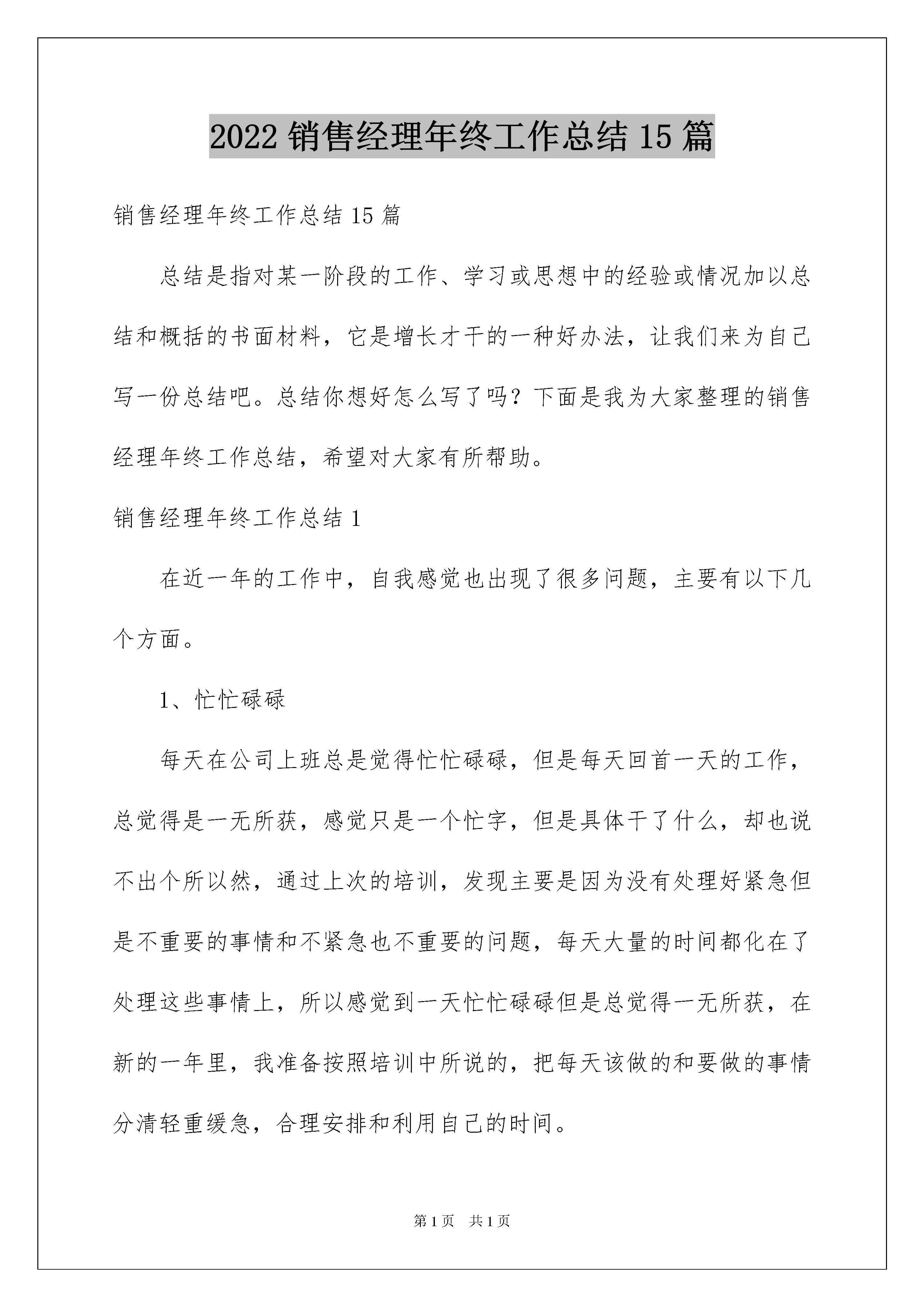 2022 销售经理年终工作总结 15 篇

销售经理年终工作总结 15 篇

总结是指对某一阶段的工作、学习或思想中的经验或情况加以总结和概括的书面材料，它是增长才干的一种好办法，让我们来为自己写一份总结吧。总结你想好怎么写了吗？下面是我为大家整理的销售经理年终工作总结，希望对大家有所帮助。

销售经理年终工作总结 1

在近一年的工作中，自我感觉也出现了很多问题，主要有以下几个方面。

1、忙忙碌碌

每天在公司上班总是觉得忙忙碌碌，但是每天回首一天的工作，总觉得是一无所获，感觉只是一个忙字，但是具体干了什么，却也说不出个所以然，通过上次的培训，发现主要是因为没有处理好紧急但是不重要的事情和不紧急也不重要的问题，每天大量的时间都化在了处理这些事情上，所以感觉到一天忙忙碌碌但是总觉得一无所获，在新的一年里，我准备按照培训中所说的，把每天该做的和要做的事情分清轻重缓急，合理安排和利用自己的时间。

第 1 页 共 1 页